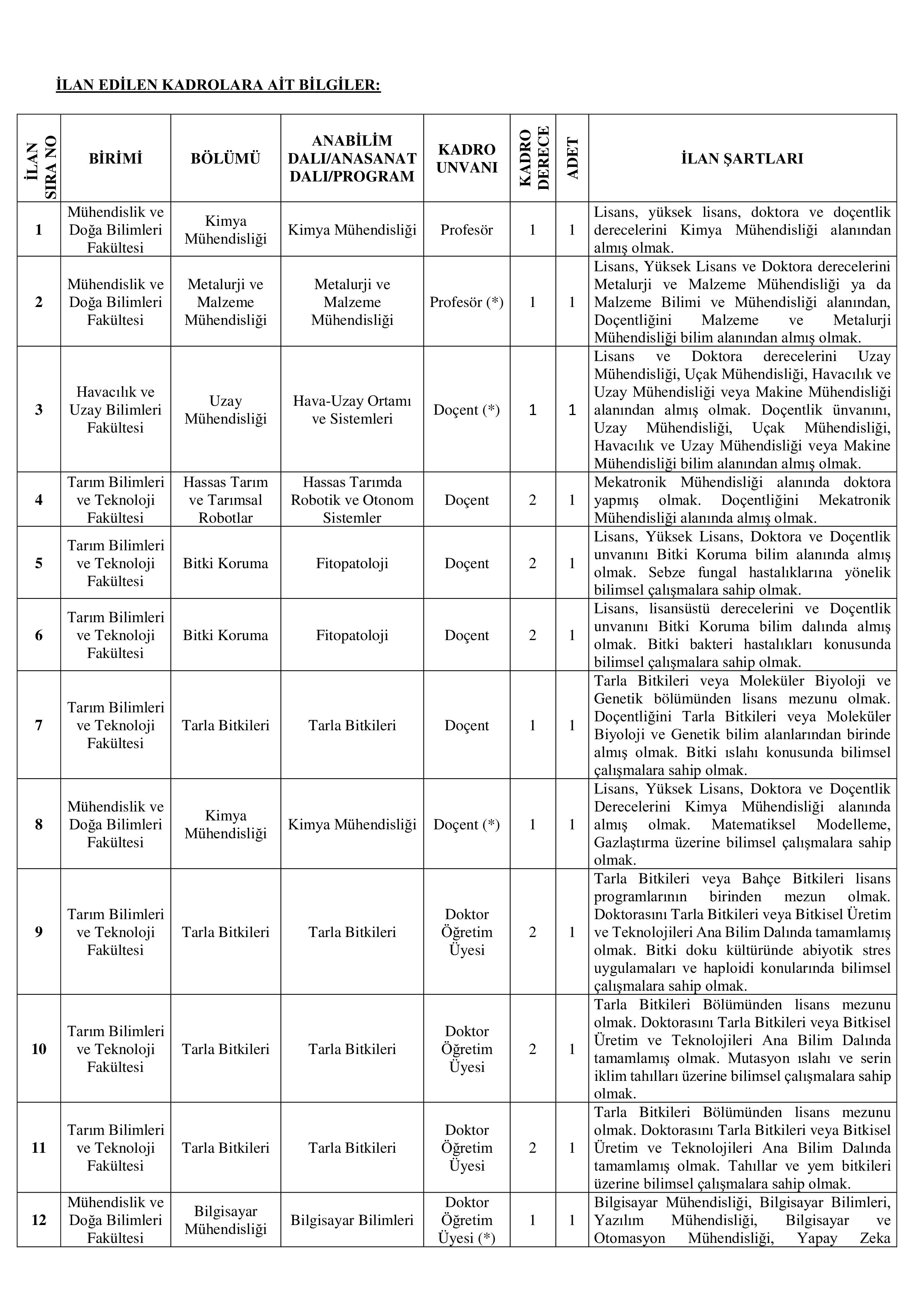 İLAN EDİLEN KADROLARA AİT BİLGİLER:

| İLAN SIRA NO | BİRİMİ | BÖLÜMÜ | ANABİLİM DALI/ANASANAT DALI/PROGRAM | KADRO UNVANI | KADRO DERECE | ADET | İLAN ŞARTLARI |
|---|---|---|---|---|---|---|---|
| 1 | Mühendislik ve Doğa Bilimleri Fakültesi | Kimya Mühendisliği | Kimya Mühendisliği | Profesör | 1 | 1 | Lisans, yüksek lisans, doktora ve doçentlik derecelerini Kimya Mühendisliği alanından almış olmak. |
| 2 | Mühendislik ve Doğa Bilimleri Fakültesi | Metalurji ve Malzeme Mühendisliği | Metalurji ve Malzeme Mühendisliği | Profesör (*) | 1 | 1 | Lisans, Yüksek Lisans ve Doktora derecelerini Metalurji ve Malzeme Mühendisliği ya da Malzeme Bilimi ve Mühendisliği alanından, Doçentliğini Malzeme ve Metalurji Mühendisliği bilim alanından almış olmak. |
| 3 | Havacılık ve Uzay Bilimleri Fakültesi | Uzay Mühendisliği | Hava-Uzay Ortamı ve Sistemleri | Doçent (*) | 1 | 1 | Lisans ve Doktora derecelerini Uzay Mühendisliği, Uçak Mühendisliği, Havacılık ve Uzay Mühendisliği veya Makine Mühendisliği alanından almış olmak. Doçentlik ünvanını, Uzay Mühendisliği, Uçak Mühendisliği, Havacılık ve Uzay Mühendisliği veya Makine Mühendisliği bilim alanından almış olmak. |
| 4 | Tarım Bilimleri ve Teknoloji Fakültesi | Hassas Tarım ve Tarımsal Robotlar | Hassas Tarımda Robotik ve Otonom Sistemler | Doçent | 2 | 1 | Mekatronik Mühendisliği alanında doktora yapmış olmak. Doçentliğini Mekatronik Mühendisliği alanında almış olmak. |
| 5 | Tarım Bilimleri ve Teknoloji Fakültesi | Bitki Koruma | Fitopatoloji | Doçent | 2 | 1 | Lisans, Yüksek Lisans, Doktora ve Doçentlik unvanını Bitki Koruma bilim alanında almış olmak. Sebze fungal hastalıklarına yönelik bilimsel çalışmalara sahip olmak. |
| 6 | Tarım Bilimleri ve Teknoloji Fakültesi | Bitki Koruma | Fitopatoloji | Doçent | 2 | 1 | Lisans, lisansüstü derecelerini ve Doçentlik unvanını Bitki Koruma bilim dalında almış olmak. Bitki bakteri hastalıkları konusunda bilimsel çalışmalara sahip olmak. |
| 7 | Tarım Bilimleri ve Teknoloji Fakültesi | Tarla Bitkileri | Tarla Bitkileri | Doçent | 1 | 1 | Tarla Bitkileri veya Moleküler Biyoloji ve Genetik bölümünden lisans mezunu olmak. Doçentliğini Tarla Bitkileri veya Moleküler Biyoloji ve Genetik bilim alanlarından birinde almış olmak. Bitki ıslahı konusunda bilimsel çalışmalara sahip olmak. |
| 8 | Mühendislik ve Doğa Bilimleri Fakültesi | Kimya Mühendisliği | Kimya Mühendisliği | Doçent (*) | 1 | 1 | Lisans, Yüksek Lisans, Doktora ve Doçentlik Derecelerini Kimya Mühendisliği alanında almış olmak. Matematiksel Modelleme, Gazlaştırma üzerine bilimsel çalışmalara sahip olmak. |
| 9 | Tarım Bilimleri ve Teknoloji Fakültesi | Tarla Bitkileri | Tarla Bitkileri | Doktor Öğretim Üyesi | 2 | 1 | Tarla Bitkileri veya Bahçe Bitkileri lisans programlarının birinden mezun olmak. Doktorasını Tarla Bitkileri veya Bitkisel Üretim ve Teknolojileri Ana Bilim Dalında tamamlamış olmak. Bitki doku kültüründe abiyotik stres uygulamaları ve haploidi konularında bilimsel çalışmalara sahip olmak. |
| 10 | Tarım Bilimleri ve Teknoloji Fakültesi | Tarla Bitkileri | Tarla Bitkileri | Doktor Öğretim Üyesi | 2 | 1 | Tarla Bitkileri Bölümünden lisans mezunu olmak. Doktorasını Tarla Bitkileri veya Bitkisel Üretim ve Teknolojileri Ana Bilim Dalında tamamlamış olmak. Mutasyon ıslahı ve serin iklim tahılları üzerine bilimsel çalışmalara sahip olmak. |
| 11 | Tarım Bilimleri ve Teknoloji Fakültesi | Tarla Bitkileri | Tarla Bitkileri | Doktor Öğretim Üyesi | 2 | 1 | Tarla Bitkileri Bölümünden lisans mezunu olmak. Doktorasını Tarla Bitkileri veya Bitkisel Üretim ve Teknolojileri Ana Bilim Dalında tamamlamış olmak. Tahıllar ve yem bitkileri üzerine bilimsel çalışmalara sahip olmak. |
| 12 | Mühendislik ve Doğa Bilimleri Fakültesi | Bilgisayar Mühendisliği | Bilgisayar Bilimleri | Doktor Öğretim Üyesi (*) | 1 | 1 | Bilgisayar Mühendisliği, Bilgisayar Bilimleri, Yazılım Mühendisliği, Bilgisayar ve Otomasyon Mühendisliği, Yapay Zeka |